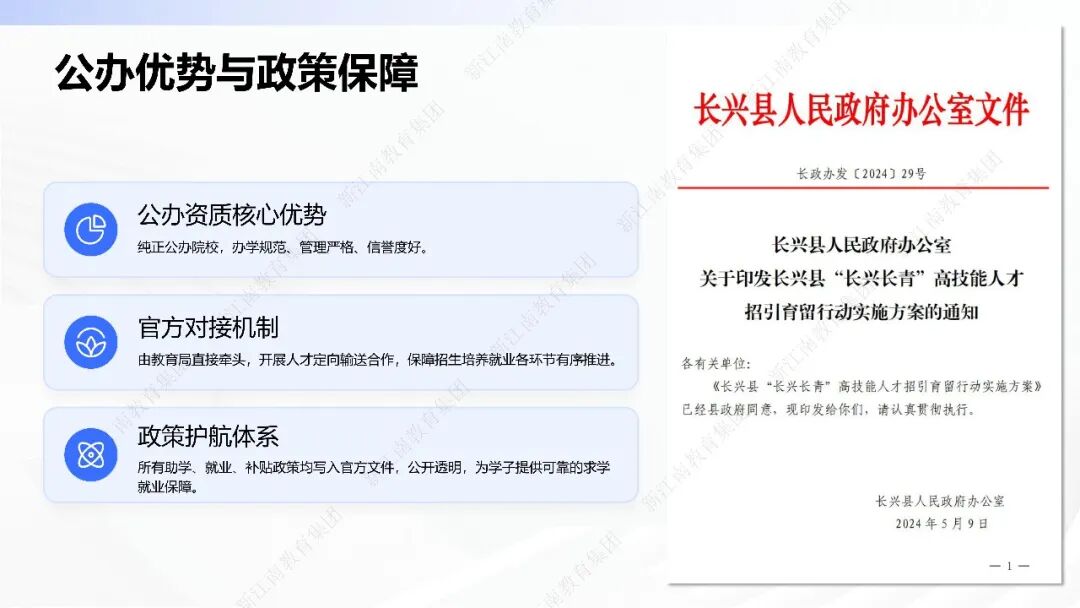 公办优势与政策保障

公办资质核心优势

纯正公办院校，办学规范、管理严格、信誉度好。

官方对接机制

由教育局直接牵头，开展人才定向输送合作，保障招生培养就业各环节有序推进。

政策护航体系

所有助学、就业、补贴政策均写入官方文件，公开透明，为学子提供可靠的求学就业保障。

长兴县人民政府办公室文件

长政办发〔2024〕29号

长兴县人民政府办公室
关于印发长兴县“长兴长青”高技能人才招引育留行动实施方案的通知

各有关单位：

《长兴县“长兴长青”高技能人才招引育留行动实施方案》已经县政府同意，现印发给你们，请认真贯彻执行。

长兴县人民政府办公室
2024年5月9日

— 1 —

浙江南教育集团